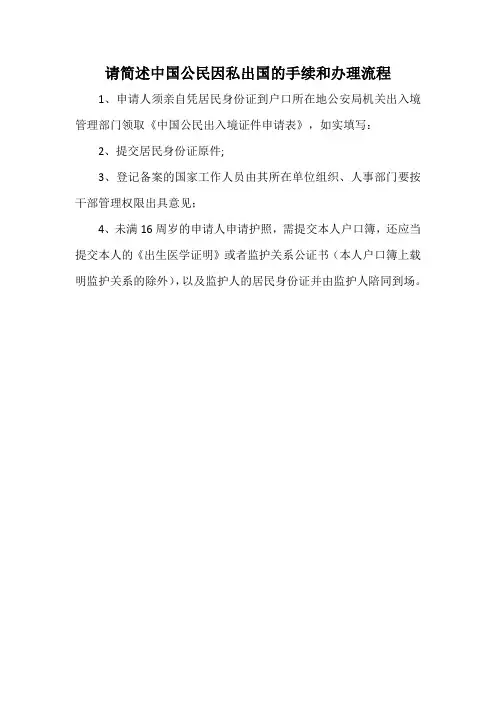 请简述中国公民因私出国的手续和办理流程

1、申请人须亲自凭居民身份证到户口所在地公安局机关出入境管理部门领取《中国公民出入境证件申请表》，如实填写：

2、提交居民身份证原件;

3、登记备案的国家工作人员由其所在单位组织、人事部门要按干部管理权限出具意见：

4、未满16周岁的申请人申请护照，需提交本人户口簿，还应当提交本人的《出生医学证明》或者监护关系公证书（本人户口簿上载明监护关系的除外），以及监护人的居民身份证并由监护人陪同到场。